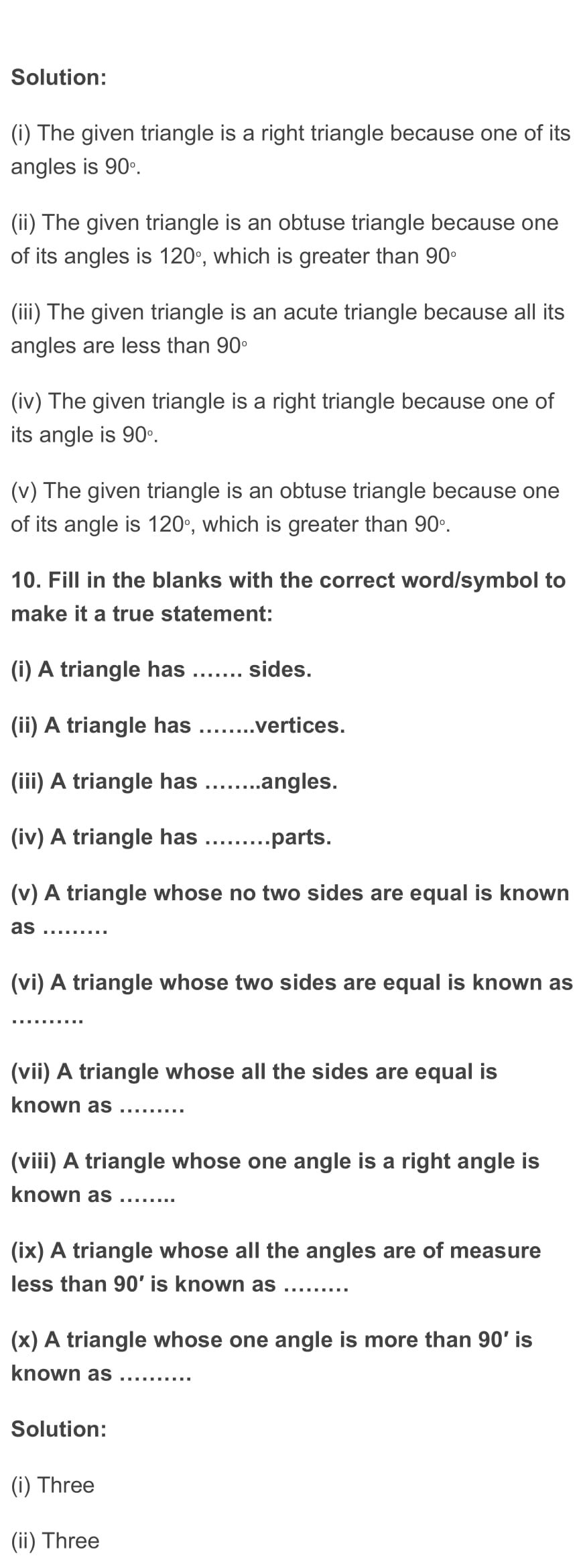 Solution:

(i) The given triangle is a right triangle because one of its angles is 90°.

(ii) The given triangle is an obtuse triangle because one of its angles is 120°, which is greater than 90°

(iii) The given triangle is an acute triangle because all its angles are less than 90°

(iv) The given triangle is a right triangle because one of its angle is 90°.

(v) The given triangle is an obtuse triangle because one of its angle is 120°, which is greater than 90°.

10. Fill in the blanks with the correct word/symbol to make it a true statement:

(i) A triangle has ____ sides.

(ii) A triangle has ____vertices.

(iii) A triangle has ____angles.

(iv) A triangle has ____parts.

(v) A triangle whose no two sides are equal is known as ____

(vi) A triangle whose two sides are equal is known as ____

(vii) A triangle whose all the sides are equal is known as ____

(viii) A triangle whose one angle is a right angle is known as ____

(ix) A triangle whose all the angles are of measure less than 90' is known as ____

(x) A triangle whose one angle is more than 90' is known as ____

Solution:

(i) Three

(ii) Three